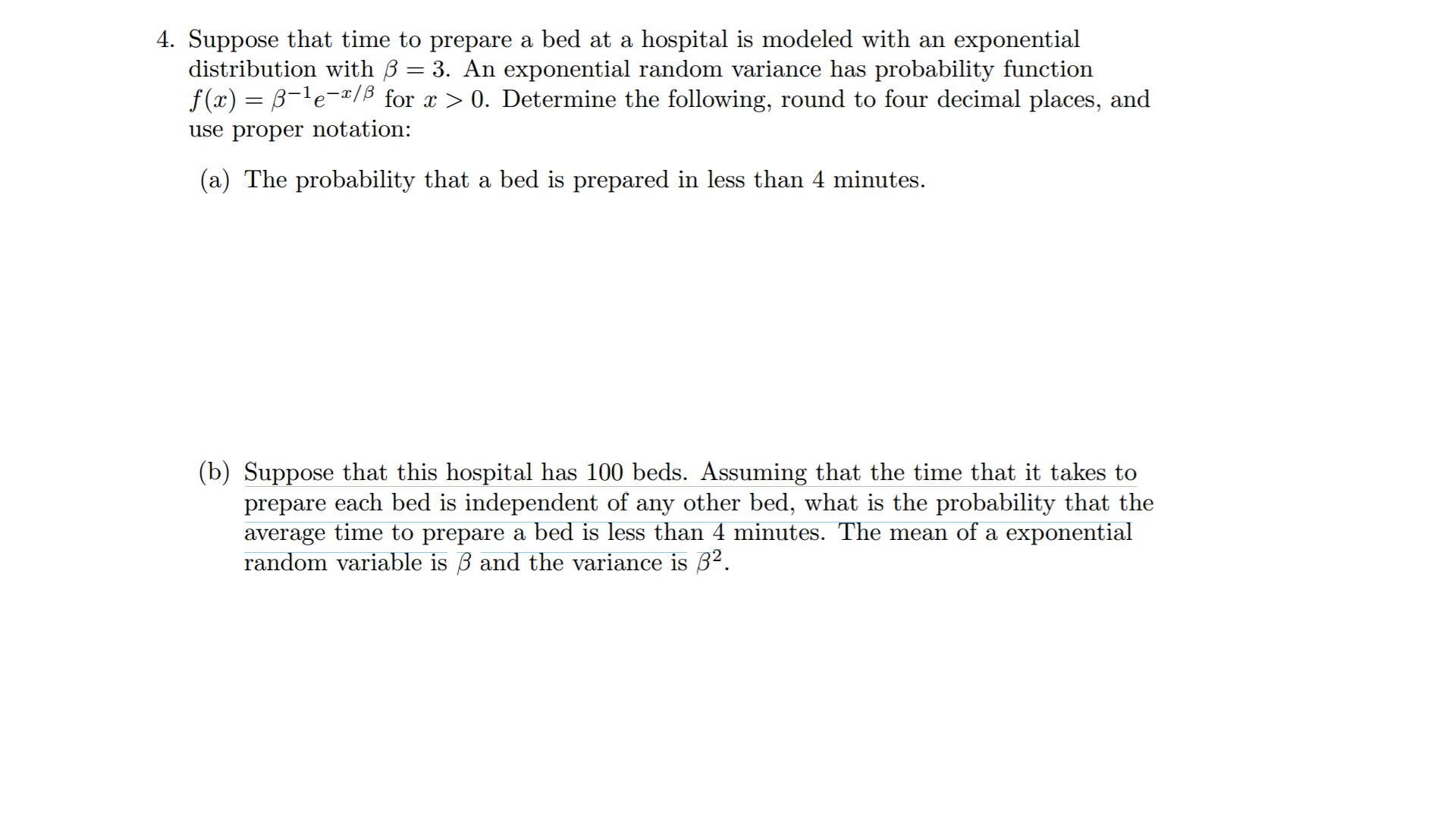 4. Suppose that time to prepare a bed at a hospital is modeled with an exponential distribution with $\beta = 3$. An exponential random variance has probability function $f(x) = \beta^{-1}e^{-x/\beta}$ for $x > 0$. Determine the following, round to four decimal places, and use proper notation:

(a) The probability that a bed is prepared in less than 4 minutes.

(b) Suppose that this hospital has 100 beds. Assuming that the time that it takes to prepare each bed is independent of any other bed, what is the probability that the average time to prepare a bed is less than 4 minutes. The mean of a exponential random variable is $\beta$ and the variance is $\beta^2$.